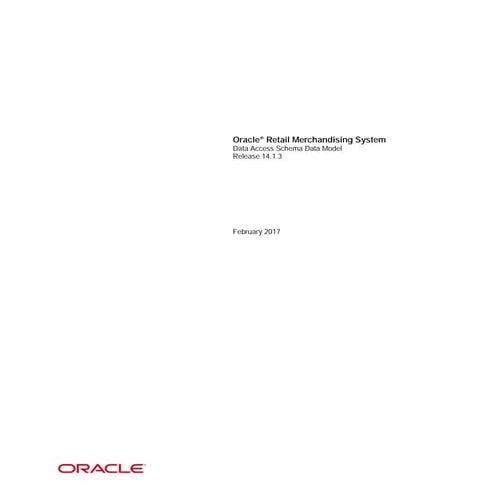 Oracle® Retail Merchandising System
Data Access Schema Data Model
Release 14.1.3

February 2017

ORACLE